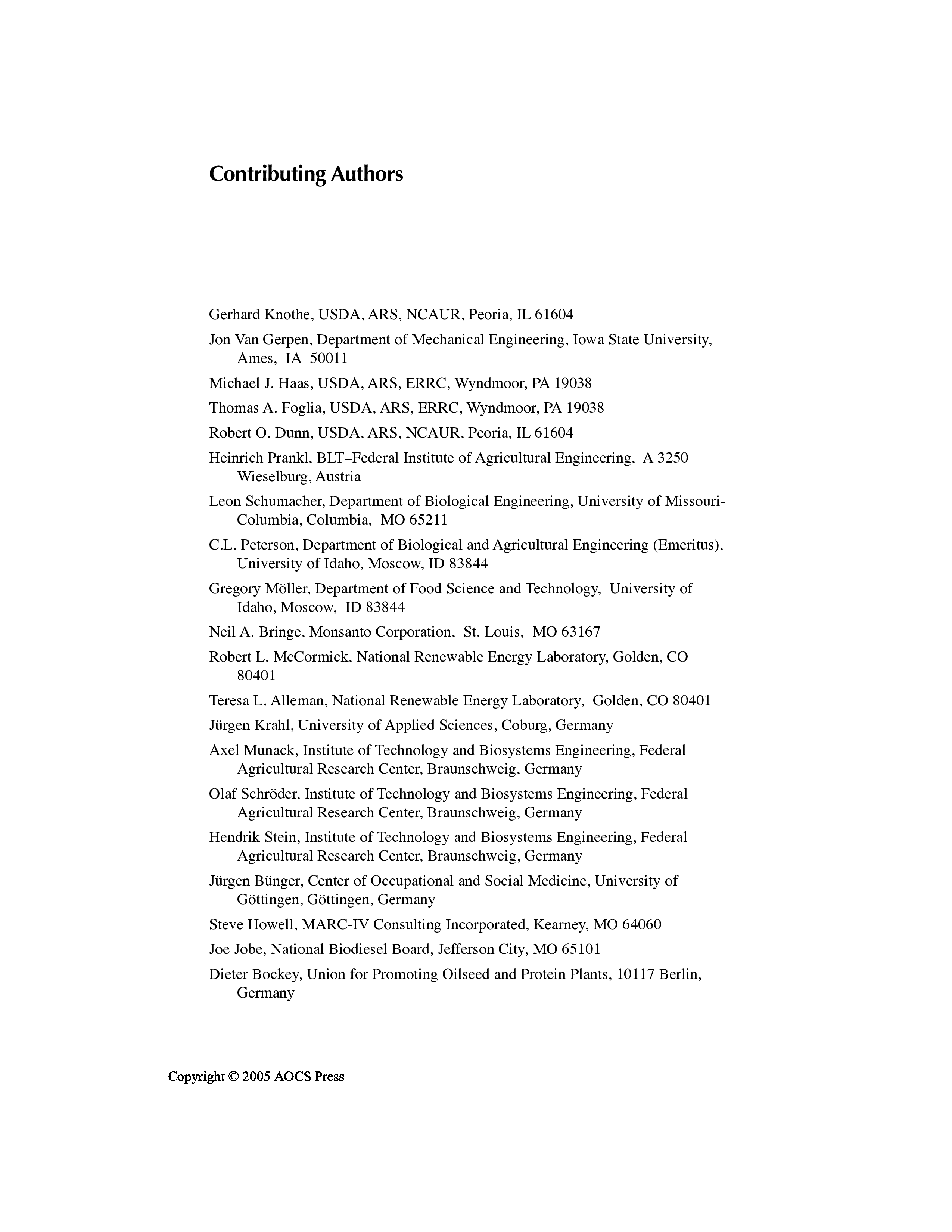 Contributing Authors

Gerhard Knothe, USDA, ARS, NCAUR, Peoria, IL 61604

Jon Van Gerpen, Department of Mechanical Engineering, Iowa State University, Ames, IA 50011

Michael J. Haas, USDA, ARS, ERRC, Wyndmoor, PA 19038

Thomas A. Foglia, USDA, ARS, ERRC, Wyndmoor, PA 19038

Robert O. Dunn, USDA, ARS, NCAUR, Peoria, IL 61604

Heinrich Prankl, BLT–Federal Institute of Agricultural Engineering, A 3250 Wieselburg, Austria

Leon Schumacher, Department of Biological Engineering, University of Missouri-Columbia, Columbia, MO 65211

C.L. Peterson, Department of Biological and Agricultural Engineering (Emeritus), University of Idaho, Moscow, ID 83844

Gregory Möller, Department of Food Science and Technology, University of Idaho, Moscow, ID 83844

Neil A. Bringe, Monsanto Corporation, St. Louis, MO 63167

Robert L. McCormick, National Renewable Energy Laboratory, Golden, CO 80401

Teresa L. Alleman, National Renewable Energy Laboratory, Golden, CO 80401

Jürgen Krahl, University of Applied Sciences, Coburg, Germany

Axel Munack, Institute of Technology and Biosystems Engineering, Federal Agricultural Research Center, Braunschweig, Germany

Olaf Schröder, Institute of Technology and Biosystems Engineering, Federal Agricultural Research Center, Braunschweig, Germany

Hendrik Stein, Institute of Technology and Biosystems Engineering, Federal Agricultural Research Center, Braunschweig, Germany

Jürgen Bünger, Center of Occupational and Social Medicine, University of Göttingen, Göttingen, Germany

Steve Howell, MARC-IV Consulting Incorporated, Kearney, MO 64060

Joe Jobe, National Biodiesel Board, Jefferson City, MO 65101

Dieter Bockey, Union for Promoting Oilseed and Protein Plants, 10117 Berlin, Germany

Copyright © 2005 AOCS Press